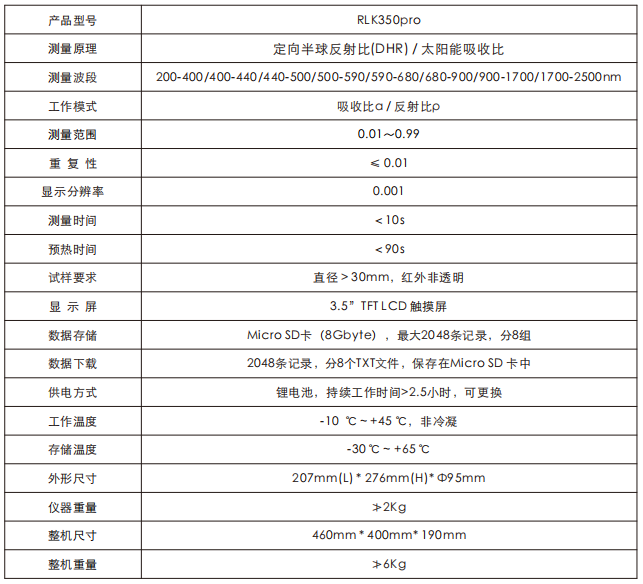 | 产品型号 | RLK350pro |
|---|---|
| 测量原理 | 定向半球反射比(DHR) / 太阳能吸收比 |
| 测量波段 | 200-400/400-440/440-500/500-590/590-680/680-900/900-1700/1700-2500nm |
| 工作模式 | 吸收比α / 反射比ρ |
| 测量范围 | 0.01～0.99 |
| 重 复 性 | ≤ 0.01 |
| 显示分辨率 | 0.001 |
| 测量时间 | < 10s |
| 预热时间 | < 90s |
| 试样要求 | 直径 > 30mm，红外非透明 |
| 显 示 屏 | 3.5” TFT LCD 触摸屏 |
| 数据存储 | Micro SD卡（8Gbyte），最大2048条记录，分8组 |
| 数据下载 | 2048条记录，分8个TXT文件，保存在Micro SD 卡中 |
| 供电方式 | 锂电池，持续工作时间>2.5小时，可更换 |
| 工作温度 | -10 ℃ ~ +45 ℃，非冷凝 |
| 存储温度 | -30 ℃ ~ +65 ℃ |
| 外形尺寸 | 207mm(L) * 276mm(H)* Φ95mm |
| 仪器重量 | ≯2Kg |
| 整机尺寸 | 460mm * 400mm* 190mm |
| 整机重量 | ≯6Kg |